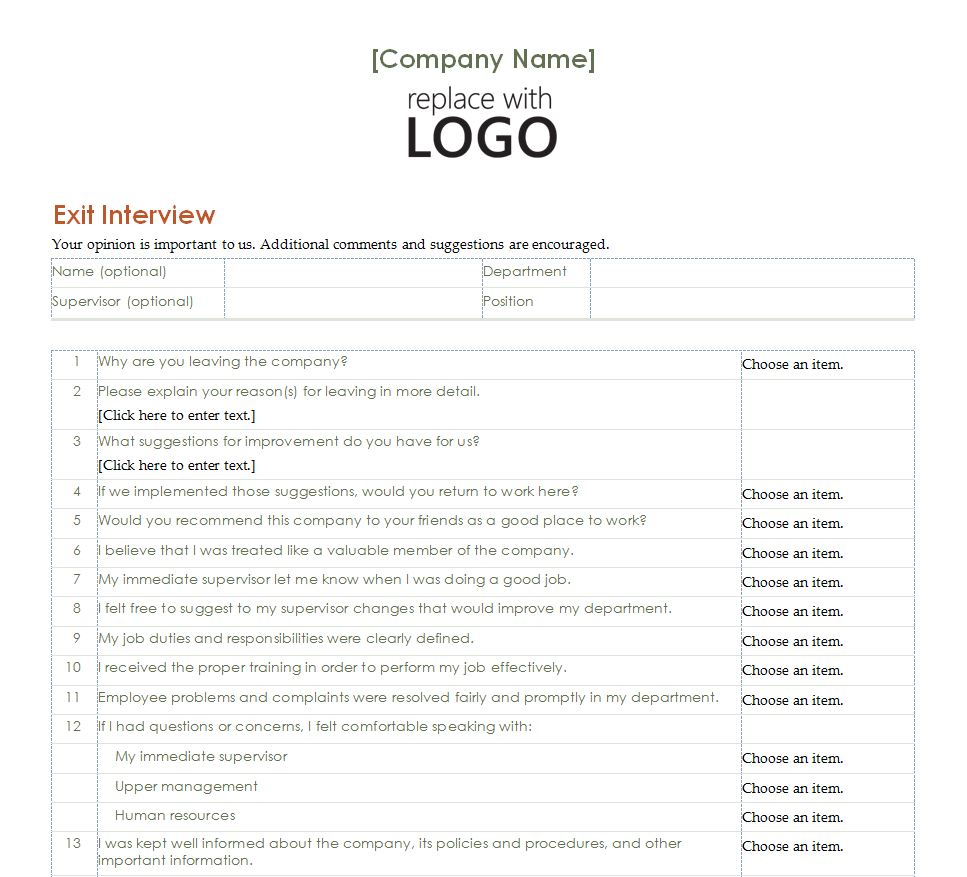 [Company Name]

replace with
LOGO

Exit Interview

Your opinion is important to us. Additional comments and suggestions are encouraged.

| Name (optional) | | Department | |
|---|---|---|---|
| Supervisor (optional) | | Position | |

| | | |
|---|---|---|
| 1 | Why are you leaving the company? | Choose an item. |
| 2 | Please explain your reason(s) for leaving in more detail. [Click here to enter text.] | |
| 3 | What suggestions for improvement do you have for us? [Click here to enter text.] | |
| 4 | If we implemented those suggestions, would you return to work here? | Choose an item. |
| 5 | Would you recommend this company to your friends as a good place to work? | Choose an item. |
| 6 | I believe that I was treated like a valuable member of the company. | Choose an item. |
| 7 | My immediate supervisor let me know when I was doing a good job. | Choose an item. |
| 8 | I felt free to suggest to my supervisor changes that would improve my department. | Choose an item. |
| 9 | My job duties and responsibilities were clearly defined. | Choose an item. |
| 10 | I received the proper training in order to perform my job effectively. | Choose an item. |
| 11 | Employee problems and complaints were resolved fairly and promptly in my department. | Choose an item. |
| 12 | If I had questions or concerns, I felt comfortable speaking with: | |
| | My immediate supervisor | Choose an item. |
| | Upper management | Choose an item. |
| | Human resources | Choose an item. |
| 13 | I was kept well informed about the company, its policies and procedures, and other important information. | Choose an item. |